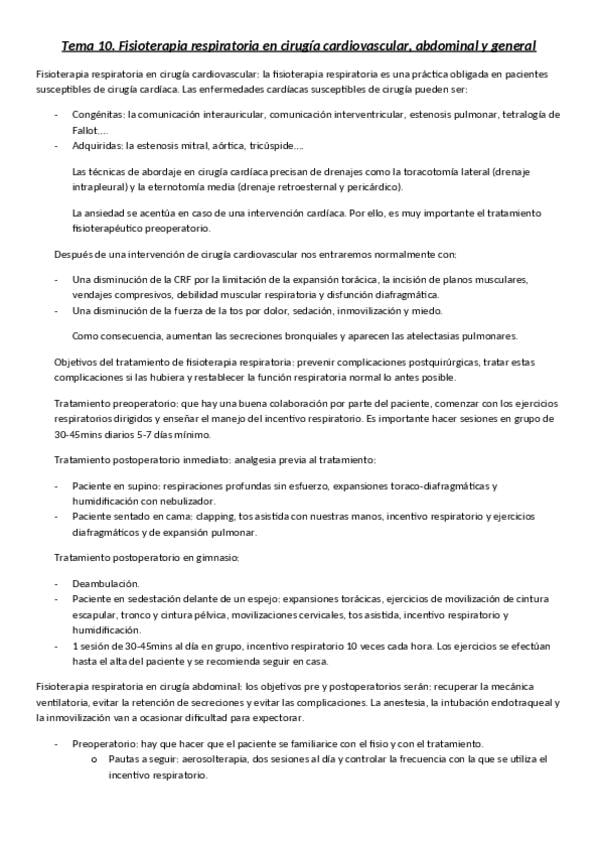 Tema 10. Fisioterapia respiratoria en cirugía cardiovascular, abdominal y general

Fisioterapia respiratoria en cirugía cardiovascular: la fisioterapia respiratoria es una práctica obligada en pacientes susceptibles de cirugía cardíaca. Las enfermedades cardíacas susceptibles de cirugía pueden ser:

- Congénitas: la comunicación interauricular, comunicación interventricular, estenosis pulmonar, tetralogía de Fallot….
- Adquiridas: la estenosis mitral, aórtica, tricúspide….

Las técnicas de abordaje en cirugía cardíaca precisan de drenajes como la toracotomía lateral (drenaje intrapleural) y la eternotomía media (drenaje retroesternal y pericárdico).

La ansiedad se acentúa en caso de una intervención cardíaca. Por ello, es muy importante el tratamiento fisioterapéutico preoperatorio.

Después de una intervención de cirugía cardiovascular nos entraremos normalmente con:

- Una disminución de la CRF por la limitación de la expansión torácica, la incisión de planos musculares, vendajes compresivos, debilidad muscular respiratoria y disfunción diafragmática.
- Una disminución de la fuerza de la tos por dolor, sedación, inmovilización y miedo.

Como consecuencia, aumentan las secreciones bronquiales y aparecen las atelectasias pulmonares.

Objetivos del tratamiento de fisioterapia respiratoria: prevenir complicaciones postquirúrgicas, tratar estas complicaciones si las hubiera y restablecer la función respiratoria normal lo antes posible.

Tratamiento preoperatorio: que hay una buena colaboración por parte del paciente, comenzar con los ejercicios respiratorios dirigidos y enseñar el manejo del incentivo respiratorio. Es importante hacer sesiones en grupo de 30-45mins diarios 5-7 días mínimo.

Tratamiento postoperatorio inmediato: analgesia previa al tratamiento:

- Paciente en supino: respiraciones profundas sin esfuerzo, expansiones toraco-diafragmáticas y humidificación con nebulizador.
- Paciente sentado en cama: clapping, tos asistida con nuestras manos, incentivo respiratorio y ejercicios diafragmáticos y de expansión pulmonar.

Tratamiento postoperatorio en gimnasio:

- Deambulación.
- Paciente en sedestación delante de un espejo: expansiones torácicas, ejercicios de movilización de cintura escapular, tronco y cintura pélvica, movilizaciones cervicales, tos asistida, incentivo respiratorio y humidificación.
- 1 sesión de 30-45mins al día en grupo, incentivo respiratorio 10 veces cada hora. Los ejercicios se efectúan hasta el alta del paciente y se recomienda seguir en casa.

Fisioterapia respiratoria en cirugía abdominal: los objetivos pre y postoperatorios serán: recuperar la mecánica ventilatoria, evitar la retención de secreciones y evitar las complicaciones. La anestesia, la intubación endotraqueal y la inmovilización van a ocasionar dificultad para expectorar.

- Preoperatorio: hay que hacer que el paciente se familiarice con el fisio y con el tratamiento.
  o Pautas a seguir: aerosolterapia, dos sesiones al día y controlar la frecuencia con la que se utiliza el incentivo respiratorio.